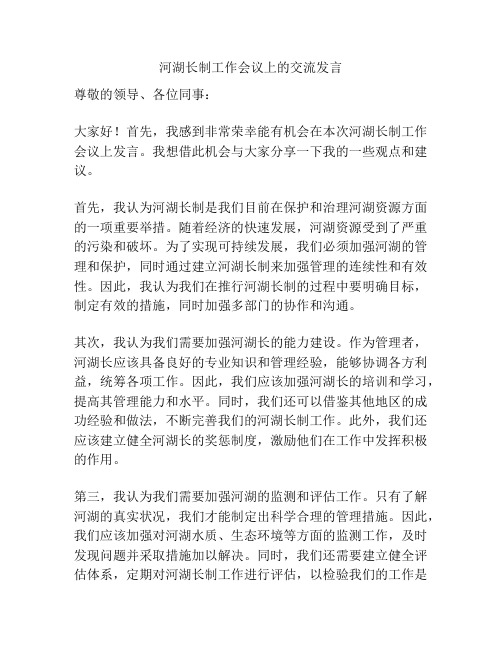 河湖长制工作会议上的交流发言

尊敬的领导、各位同事：

大家好！首先，我感到非常荣幸能有机会在本次河湖长制工作会议上发言。我想借此机会与大家分享一下我的一些观点和建议。

首先，我认为河湖长制是我们目前在保护和治理河湖资源方面的一项重要举措。随着经济的快速发展，河湖资源受到了严重的污染和破坏。为了实现可持续发展，我们必须加强河湖的管理和保护，同时通过建立河湖长制来加强管理的连续性和有效性。因此，我认为我们在推行河湖长制的过程中要明确目标，制定有效的措施，同时加强多部门的协作和沟通。

其次，我认为我们需要加强河湖长的能力建设。作为管理者，河湖长应该具备良好的专业知识和管理经验，能够协调各方利益，统筹各项工作。因此，我们应该加强河湖长的培训和学习，提高其管理能力和水平。同时，我们还可以借鉴其他地区的成功经验和做法，不断完善我们的河湖长制工作。此外，我们还应该建立健全河湖长的奖惩制度，激励他们在工作中发挥积极的作用。

第三，我认为我们需要加强河湖的监测和评估工作。只有了解河湖的真实状况，我们才能制定出科学合理的管理措施。因此，我们应该加强对河湖水质、生态环境等方面的监测工作，及时发现问题并采取措施加以解决。同时，我们还需要建立健全评估体系，定期对河湖长制工作进行评估，以检验我们的工作是